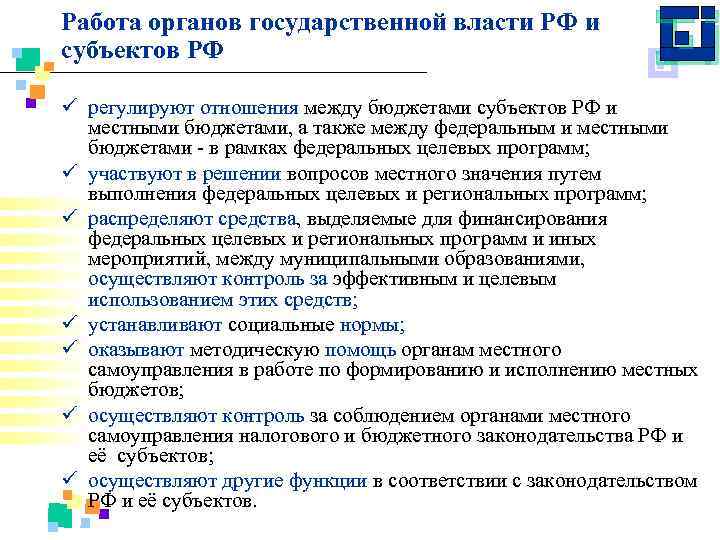 Работа органов государственной власти РФ и субъектов РФ

✓ регулируют отношения между бюджетами субъектов РФ и местными бюджетами, а также между федеральным и местными бюджетами - в рамках федеральных целевых программ;

✓ участвуют в решении вопросов местного значения путем выполнения федеральных целевых и региональных программ;

✓ распределяют средства, выделяемые для финансирования федеральных целевых и региональных программ и иных мероприятий, между муниципальными образованиями, осуществляют контроль за эффективным и целевым использованием этих средств;

✓ устанавливают социальные нормы;

✓ оказывают методическую помощь органам местного самоуправления в работе по формированию и исполнению местных бюджетов;

✓ осуществляют контроль за соблюдением органами местного самоуправления налогового и бюджетного законодательства РФ и её субъектов;

✓ осуществляют другие функции в соответствии с законодательством РФ и её субъектов.